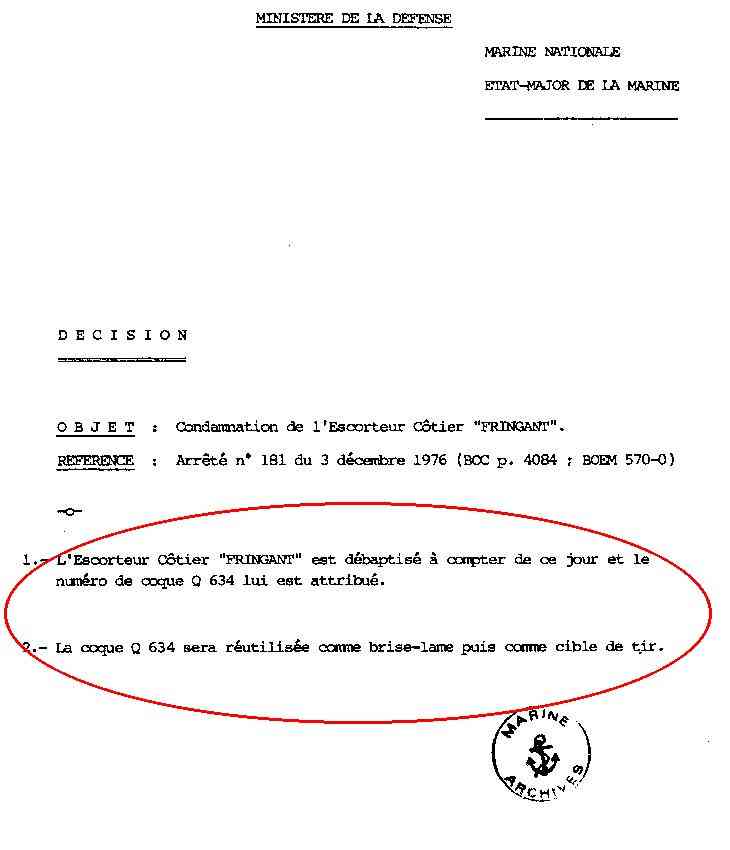 MINISTERE DE LA DEFENSE

MARINE NATIONALE

ETAT-MAJOR DE LA MARINE

D E C I S I O N

O B J E T : Condamnation de l'Escorteur Côtier "FRINGANT".

REFERENCE : Arrêté n° 181 du 3 décembre 1976 (BOC p. 4084 ; BOEM 570-0)

-o-

1.- L'Escorteur Côtier "FRINGANT" est débaptisé à compter de ce jour et le numéro de coque Q 634 lui est attribué.

2.- La coque Q 634 sera réutilisée comme brise-lame puis comme cible de tir.

MARINE
ARCHIVES